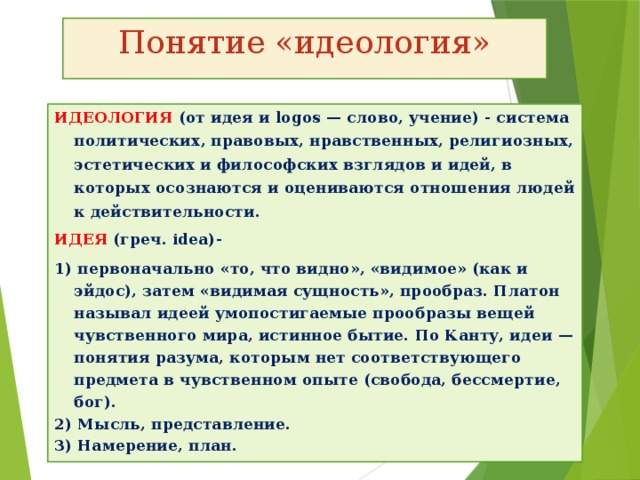 Понятие «идеология»

ИДЕОЛОГИЯ (от идея и logos — слово, учение) - система политических, правовых, нравственных, религиозных, эстетических и философских взглядов и идей, в которых осознаются и оцениваются отношения людей к действительности.

ИДЕЯ (греч. idea)-

1) первоначально «то, что видно», «видимое» (как и эйдос), затем «видимая сущность», прообраз. Платон называл идеей умопостигаемые прообразы вещей чувственного мира, истинное бытие. По Канту, идеи — понятия разума, которым нет соответствующего предмета в чувственном опыте (свобода, бессмертие, бог).
2) Мысль, представление.
3) Намерение, план.